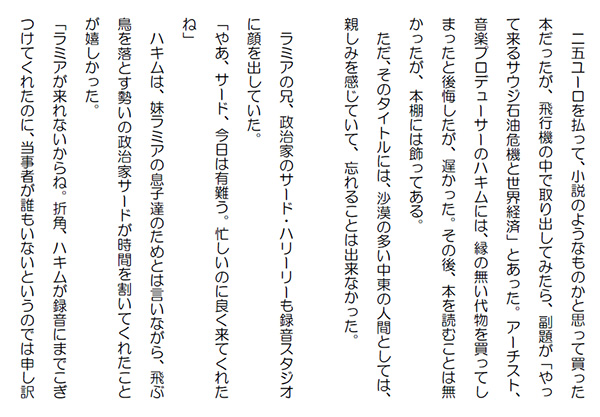 二五ユーロを払って、小説のようなものかと思って買った本だったが、飛行機の中で取り出してみたら、副題が「やって来るサウジ石油危機と世界経済」とあった。アーチスト、音楽プロデューサーのハキムには、縁の無い代物を買ってしまったと後悔したが、遅かった。その後、本を読むことは無かったが、本棚には飾ってある。

ただ、そのタイトルには、沙漠の多い中東の人間としては、親しみを感じていて、忘れることは出来なかった。

ラミアの兄、政治家のサード・ハリーリーも録音スタジオに顔を出していた。

「やあ、サード、今日は有難う。忙しいのに良く来てくれたね」

ハキムは、妹ラミアの息子達のためとは言いながら、飛ぶ鳥を落とす勢いの政治家サードが時間を割いてくれたことが嬉しかった。

「ラミアが来れないからね。折角、ハキムが録音にまでこぎつけてくれたのに、当事者が誰もいないというのでは申し訳